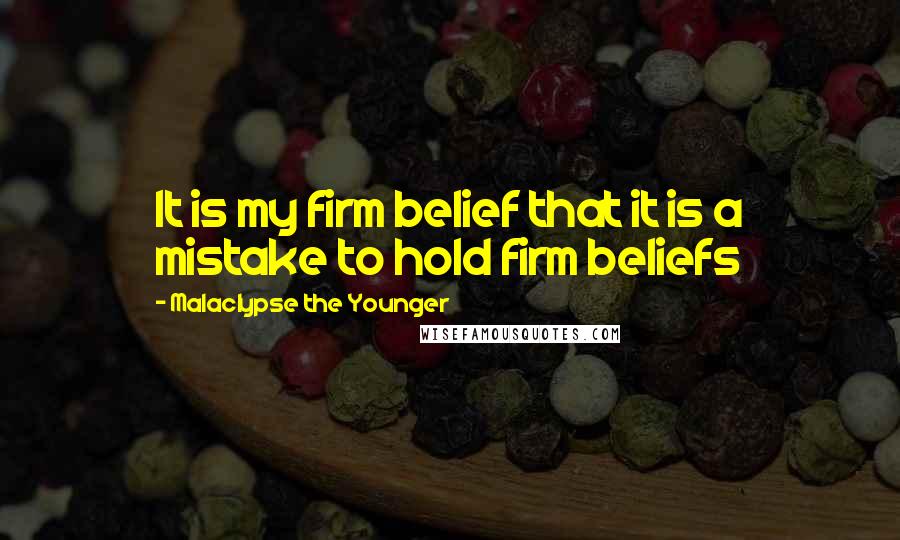 It is my firm belief that it is a mistake to hold firm beliefs

- Malaclypse the Younger

WISEFAMOUSQUOTES.COM